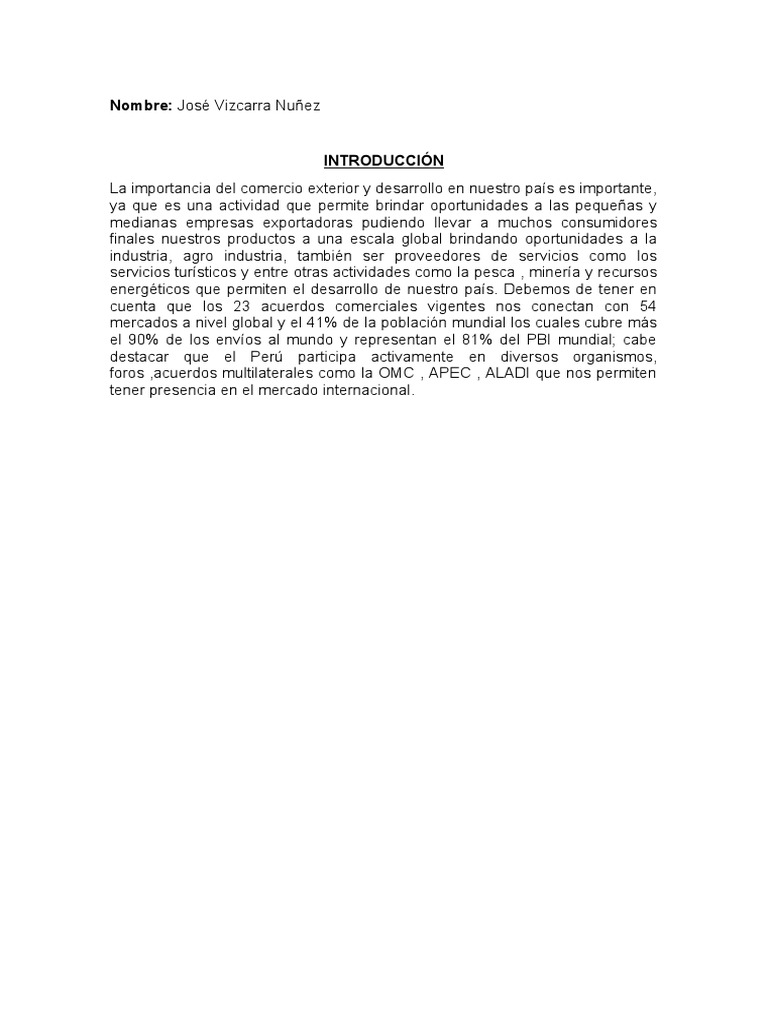 Nombre: José Vizcarra Nuñez

INTRODUCCIÓN

La importancia del comercio exterior y desarrollo en nuestro país es importante, ya que es una actividad que permite brindar oportunidades a las pequeñas y medianas empresas exportadoras pudiendo llevar a muchos consumidores finales nuestros productos a una escala global brindando oportunidades a la industria, agro industria, también ser proveedores de servicios como los servicios turísticos y entre otras actividades como la pesca , minería y recursos energéticos que permiten el desarrollo de nuestro país. Debemos de tener en cuenta que los 23 acuerdos comerciales vigentes nos conectan con 54 mercados a nivel global y el 41% de la población mundial los cuales cubre más el 90% de los envíos al mundo y representan el 81% del PBI mundial; cabe destacar que el Perú participa activamente en diversos organismos, foros ,acuerdos multilaterales como la OMC , APEC , ALADI que nos permiten tener presencia en el mercado internacional.